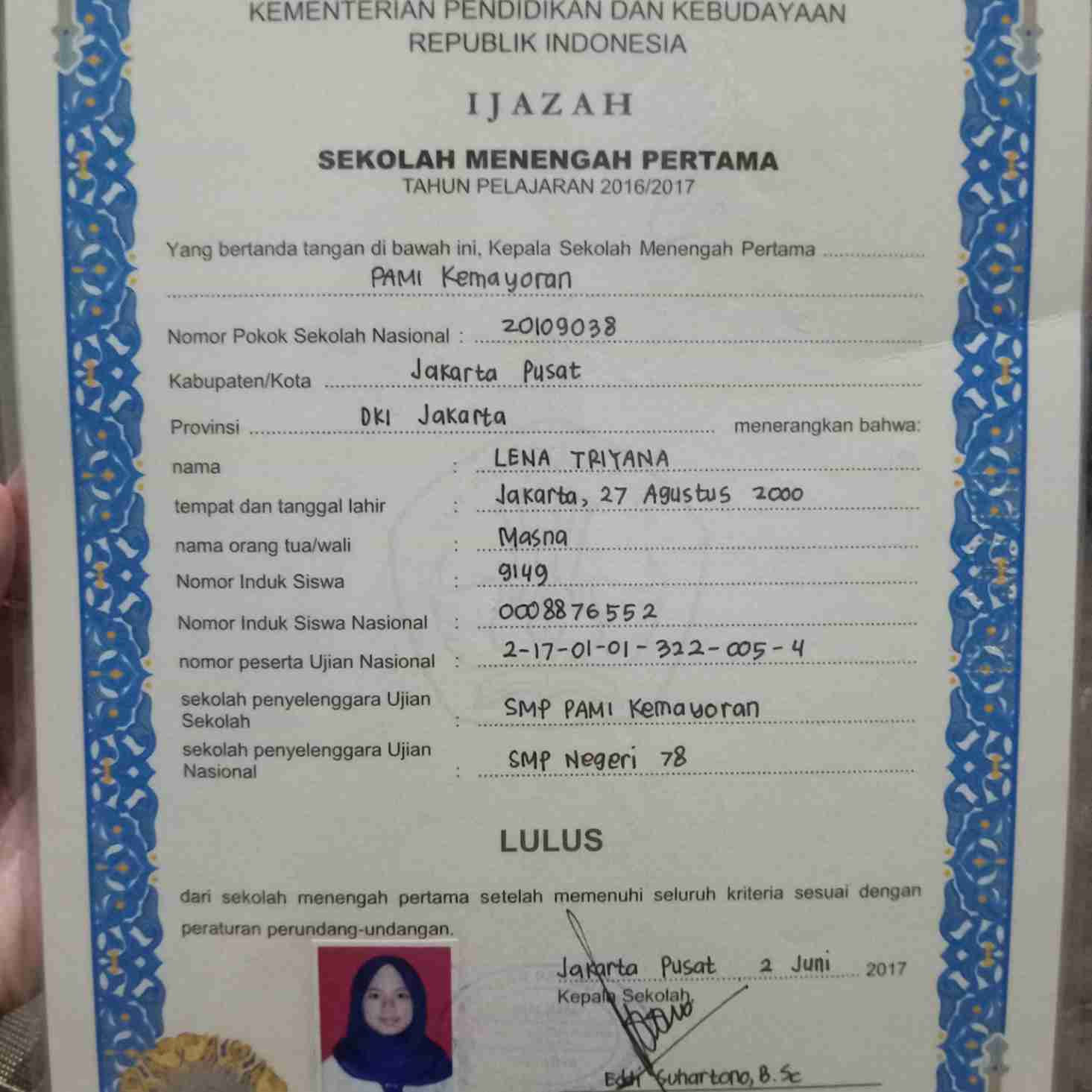 KEMENTERIAN PENDIDIKAN DAN KEBUDAYAAN
REPUBLIK INDONESIA

IJAZAH

SEKOLAH MENENGAH PERTAMA
TAHUN PELAJARAN 2016/2017

Yang bertanda tangan di bawah ini, Kepala Sekolah Menengah Pertama PAMI Kemayoran

Nomor Pokok Sekolah Nasional : 20109038

Kabupaten/Kota Jakarta Pusat

Provinsi DKI Jakarta menerangkan bahwa:

nama : LENA TRIYANA

tempat dan tanggal lahir : Jakarta, 27 Agustus 2000

nama orang tua/wali : Masna

Nomor Induk Siswa : 9149

Nomor Induk Siswa Nasional : 0008876552

nomor peserta Ujian Nasional : 2-17-01-01-322-005-4

sekolah penyelenggara Ujian Sekolah : SMP PAMI Kemayoran

sekolah penyelenggara Ujian Nasional : SMP Negeri 78

LULUS

dari sekolah menengah pertama setelah memenuhi seluruh kriteria sesuai dengan peraturan perundang-undangan.

Jakarta Pusat 2 Juni 2017
Kepala Sekolah,

Edi Suhartono, B.Sc